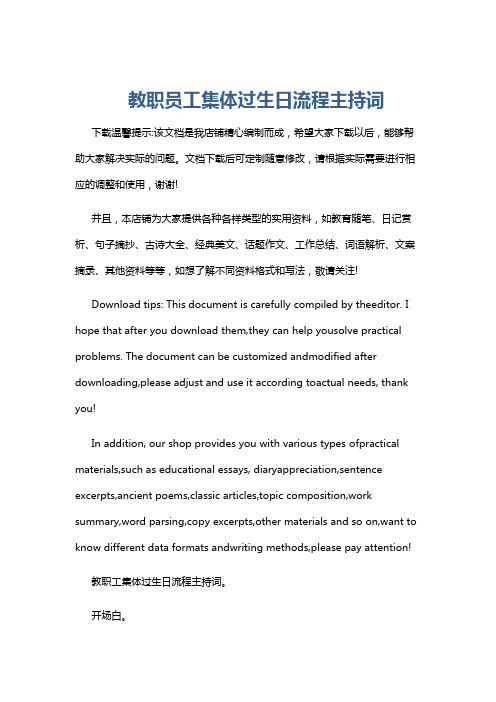 教职员工集体过生日流程主持词

下载温馨提示:该文档是我店铺精心编制而成，希望大家下载以后，能够帮助大家解决实际的问题。文档下载后可定制随意修改，请根据实际需要进行相应的调整和使用，谢谢!

并且，本店铺为大家提供各种各样类型的实用资料，如教育随笔、日记赏析、句子摘抄、古诗大全、经典美文、话题作文、工作总结、词语解析、文案摘录、其他资料等等，如想了解不同资料格式和写法，敬请关注!

Download tips: This document is carefully compiled by theeditor. I hope that after you download them,they can help yousolve practical problems. The document can be customized andmodified after downloading,please adjust and use it according toactual needs, thank you!

In addition, our shop provides you with various types ofpractical materials,such as educational essays, diaryappreciation,sentence excerpts,ancient poems,classic articles,topic composition,work summary,word parsing,copy excerpts,other materials and so on,want to know different data formats andwriting methods,please pay attention!

教职工集体过生日流程主持词。

开场白。